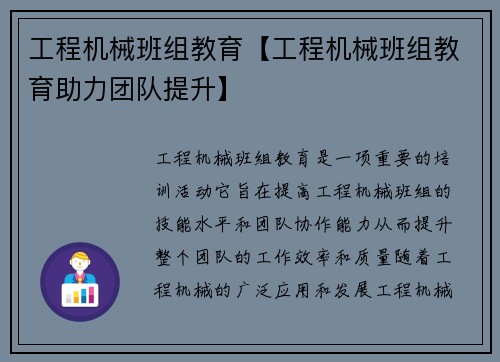 工程机械班组教育【工程机械班组教育助力团队提升】

工程机械班组教育是一项重要的培训活动它旨在提高工程机械班组的技能水平和团队协作能力从而提升整个团队的工作效率和质量随着工程机械的广泛应用和发展工程机械